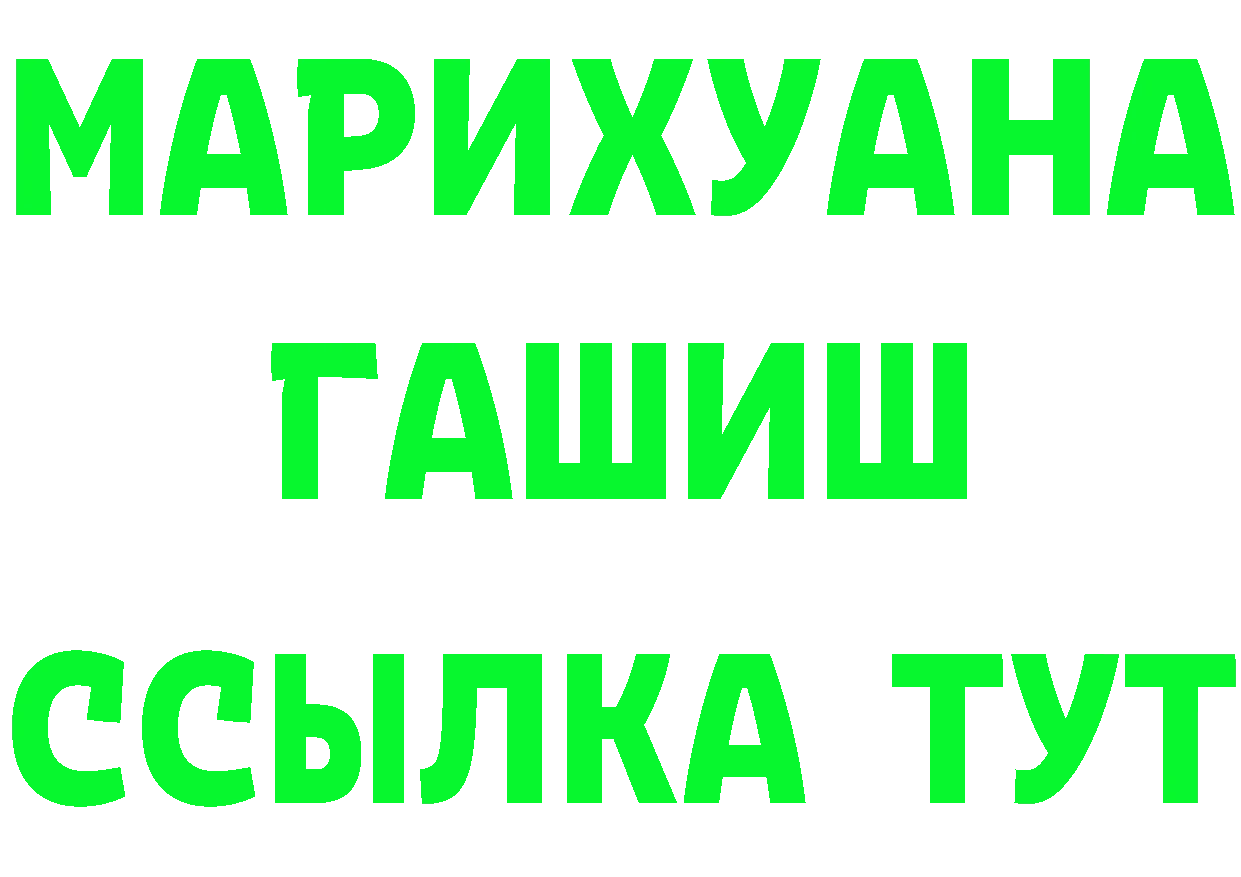 МАРИХУАНА
ГАШИШ
ССЫЛКА ТУТ